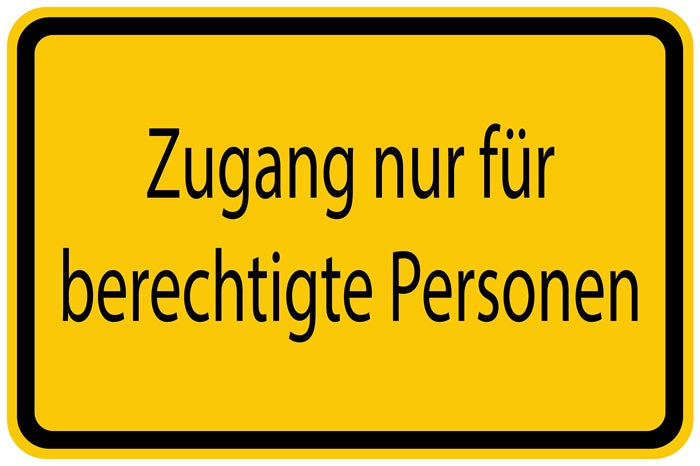 Zugang nur für berechtigte Personen